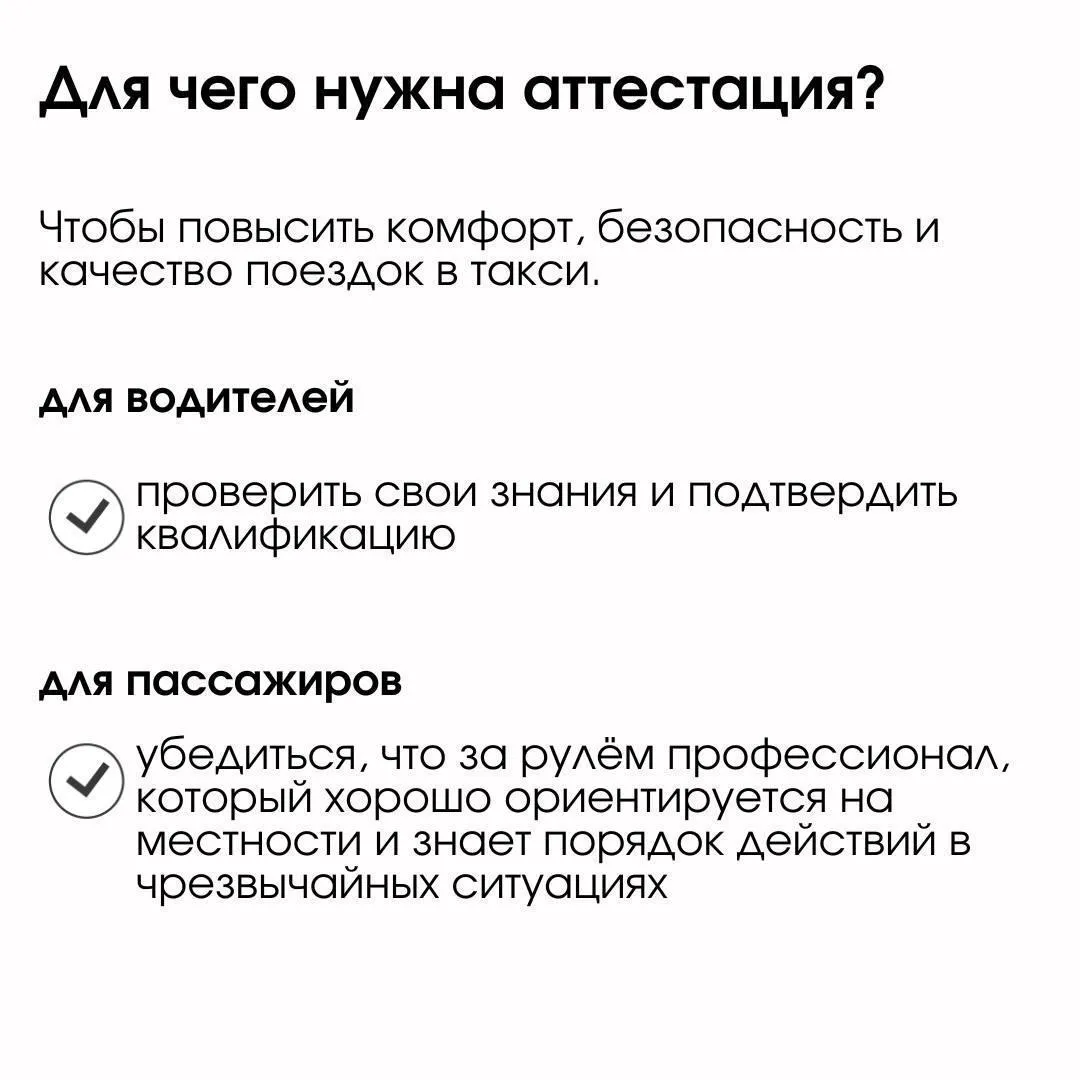 Для чего нужна аттестация?

Чтобы повысить комфорт, безопасность и качество поездок в такси.

для водителей

проверить свои знания и подтвердить квалификацию

для пассажиров

убедиться, что за рулём профессионал, который хорошо ориентируется на местности и знает порядок действий в чрезвычайных ситуациях